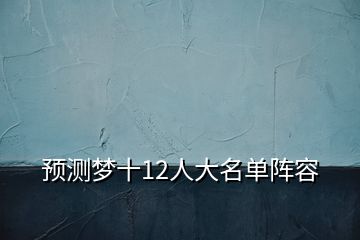 预测梦十12人大名单阵容